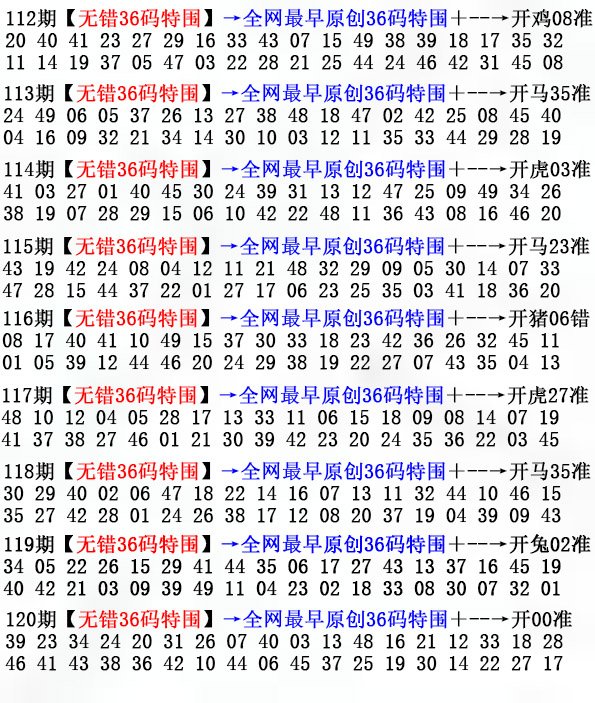 112期【无错36码特围】→全网最早原创36码特围+--→开鸡08准
20 40 41 23 27 29 16 33 43 07 15 49 38 39 18 17 35 32
11 14 19 37 05 47 03 22 28 21 25 44 24 46 42 31 45 08

113期【无错36码特围】→全网最早原创36码特围+--→开马35准
24 49 06 05 37 26 13 27 38 48 18 47 02 42 25 08 45 40
04 16 09 32 21 34 14 30 10 03 12 11 35 33 44 29 28 19

114期【无错36码特围】→全网最早原创36码特围+--→开虎03准
41 03 27 01 40 45 30 24 39 31 13 12 47 25 09 49 34 26
38 19 07 28 29 15 06 10 42 22 48 11 36 43 08 16 46 20

115期【无错36码特围】→全网最早原创36码特围+--→开马23准
43 19 42 24 08 04 12 11 21 48 32 29 09 05 30 14 07 33
47 28 15 44 37 22 01 27 17 06 23 25 35 03 41 18 36 20

116期【无错36码特围】→全网最早原创36码特围+--→开猪06错
08 17 40 41 10 49 15 37 30 33 18 23 42 36 26 32 45 11
01 05 39 12 44 46 20 24 29 38 19 22 27 07 43 35 04 13

117期【无错36码特围】→全网最早原创36码特围+--→开虎27准
48 10 12 04 05 28 17 13 33 11 06 15 18 09 08 14 07 19
41 37 38 27 46 01 21 30 39 42 23 20 24 35 36 22 03 45

118期【无错36码特围】→全网最早原创36码特围+--→开马35准
30 29 40 02 06 47 18 22 14 16 07 13 11 32 44 10 46 15
35 27 42 28 01 24 26 38 17 12 08 20 37 19 04 39 09 43

119期【无错36码特围】→全网最早原创36码特围+--→开兔02准
34 05 22 26 15 29 41 44 35 06 17 27 43 13 37 16 45 19
40 42 21 03 09 39 49 11 04 23 02 18 33 08 30 07 32 01

120期【无错36码特围】→全网最早原创36码特围+--→开00准
39 23 34 24 20 31 26 07 40 03 13 48 16 21 12 33 18 28
46 41 43 38 36 42 10 44 06 45 37 25 19 30 14 22 27 17